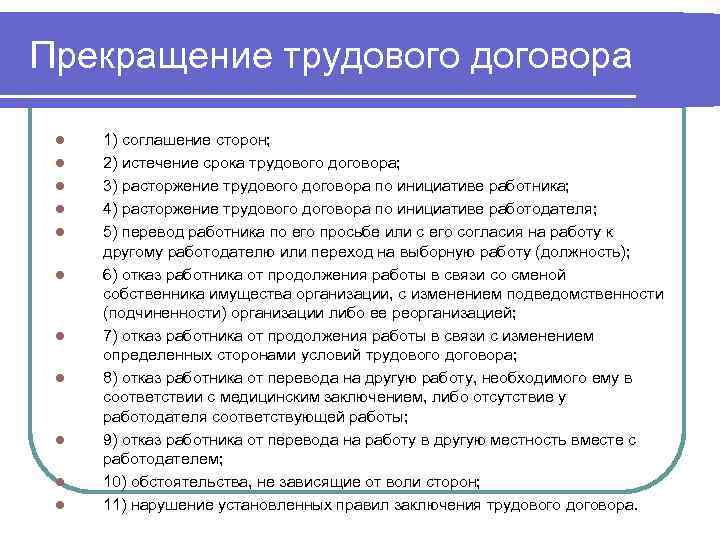 Прекращение трудового договора

1) соглашение сторон;

2) истечение срока трудового договора;

3) расторжение трудового договора по инициативе работника;

4) расторжение трудового договора по инициативе работодателя;

5) перевод работника по его просьбе или с его согласия на работу к другому работодателю или переход на выборную работу (должность);

6) отказ работника от продолжения работы в связи со сменой собственника имущества организации, с изменением подведомственности (подчиненности) организации либо ее реорганизацией;

7) отказ работника от продолжения работы в связи с изменением определенных сторонами условий трудового договора;

8) отказ работника от перевода на другую работу, необходимого ему в соответствии с медицинским заключением, либо отсутствие у работодателя соответствующей работы;

9) отказ работника от перевода на работу в другую местность вместе с работодателем;

10) обстоятельства, не зависящие от воли сторон;

11) нарушение установленных правил заключения трудового договора.